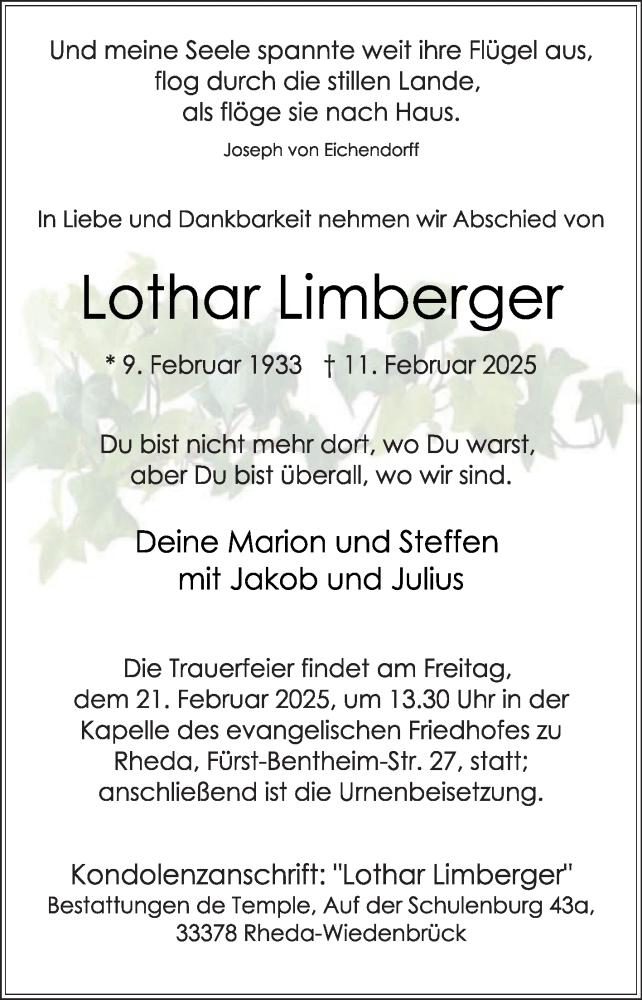 Und meine Seele spannte weit ihre Flügel aus,
flog durch die stillen Lande,
als flöge sie nach Haus.

Joseph von Eichendorff

In Liebe und Dankbarkeit nehmen wir Abschied von

Lothar Limberger

* 9. Februar 1933 † 11. Februar 2025

Du bist nicht mehr dort, wo Du warst,
aber Du bist überall, wo wir sind.

Deine Marion und Steffen
mit Jakob und Julius

Die Trauerfeier findet am Freitag, dem 21. Februar 2025, um 13.30 Uhr in der Kapelle des evangelischen Friedhofes zu Rheda, Fürst-Bentheim-Str. 27, statt; anschließend ist die Urnenbeisetzung.

Kondolenzanschrift: "Lothar Limberger"
Bestattungen de Temple, Auf der Schulenburg 43a,
33378 Rheda-Wiedenbrück